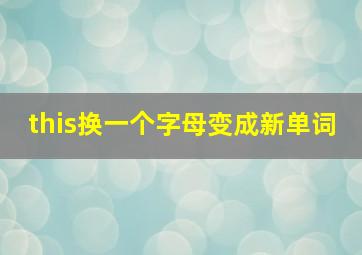 this换一个字母变成新单词